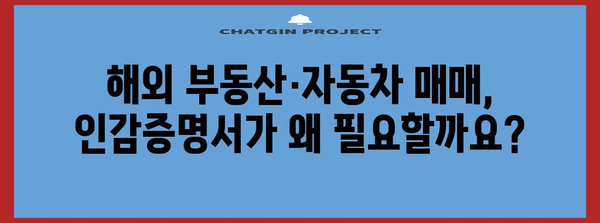 CHATGIN PROJECT

해외 부동산·자동차 매매, 인감증명서가 왜 필요할까요?